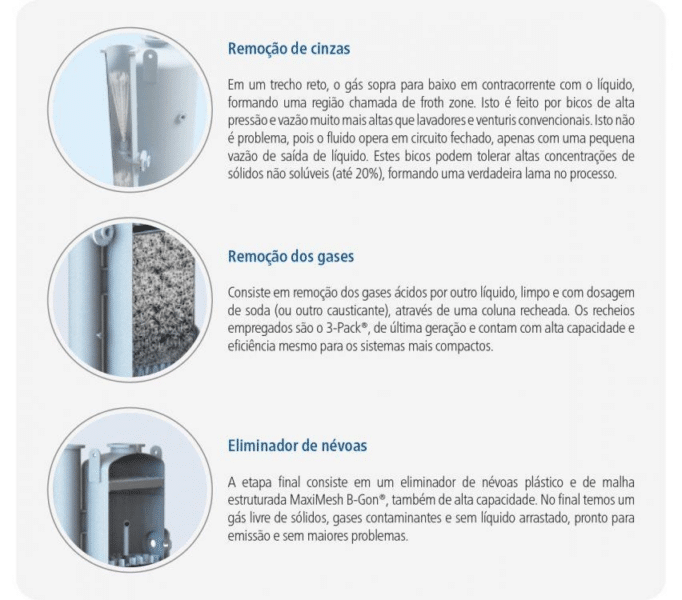 Remoção de cinzas

Em um trecho reto, o gás sopra para baixo em contracorrente com o líquido, formando uma região chamada de froth zone. Isto é feito por bicos de alta pressão e vazão muito mais altas que lavadores e venturis convencionais. Isto não é problema, pois o fluido opera em circuito fechado, apenas com uma pequena vazão de saída de líquido. Estes bicos podem tolerar altas concentrações de sólidos não solúveis (até 20%), formando uma verdadeira lama no processo.

Remoção dos gases

Consiste em remoção dos gases ácidos por outro líquido, limpo e com dosagem de soda (ou outro causticante), através de uma coluna recheada. Os recheios empregados são o 3-Pack®, de última geração e contam com alta capacidade e eficiência mesmo para os sistemas mais compactos.

Eliminador de névoas

A etapa final consiste em um eliminador de névoas plástico e de malha estruturada MaxiMesh B-Gon®, também de alta capacidade. No final temos um gás livre de sólidos, gases contaminantes e sem líquido arrastado, pronto para emissão e sem maiores problemas.